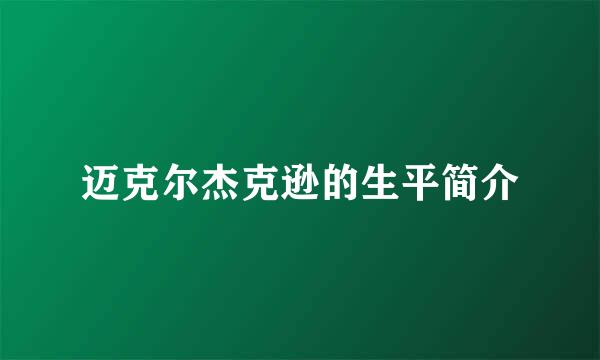 迈克尔杰克逊的生平简介